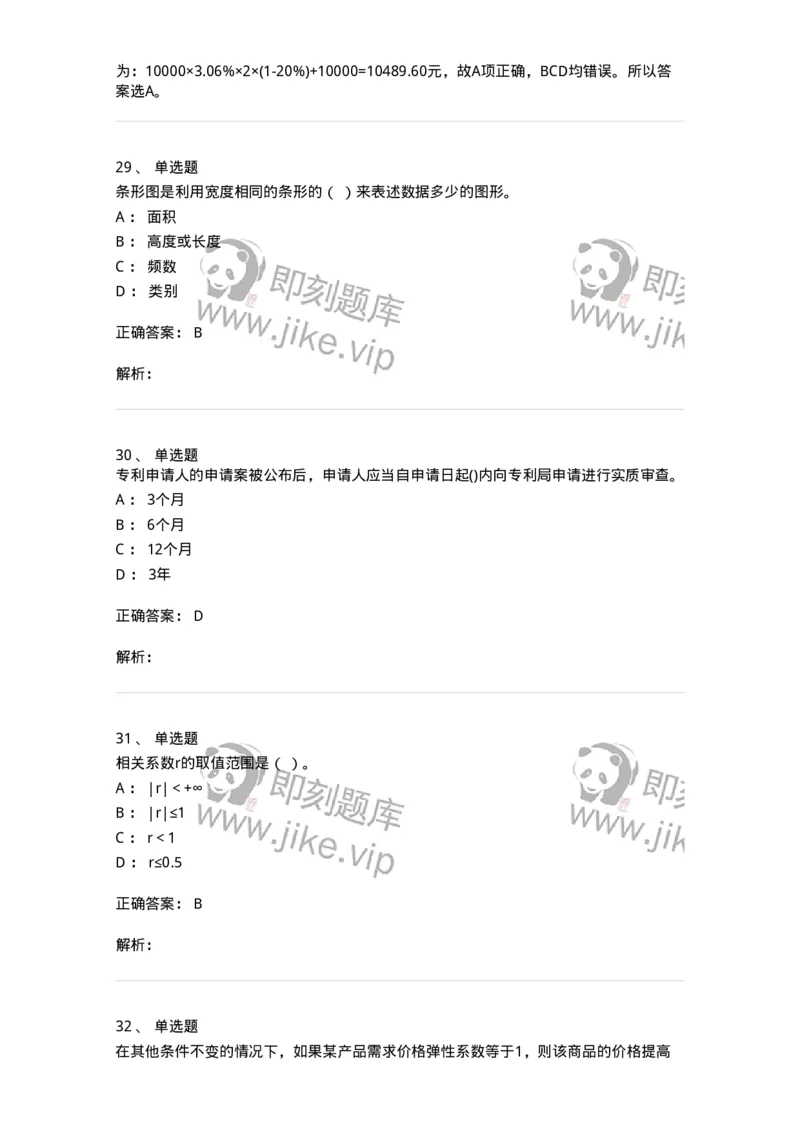 为：10000×3.06%×2×(1-20%)+10000=10489.60元，故A项正确，BCD均错误。所以答案选A。

29、 单选题
条形图是利用宽度相同的条形的（ ）来表述数据多少的图形。
A： 面积
B： 高度或长度
C： 频数
D： 类别

正确答案： B

解析：

即刻题库
www.jike.vip

即刻
www.jik

30、 单选题
专利申请人的申请案被公布后，申请人应当自申请日起()内向专利局申请进行实质审查。
A： 3个月
B： 6个月
C： 12个月
D： 3年

正确答案： D

解析：

31、 单选题
相关系数r的取值范围是（ ）。
A： |r| < +∞
B： |r|≤1
C： r < 1
D： r≤0.5

正确答案： B

解析：

即刻题库
www.jike.vip

即刻
www.jik

32、 单选题
在其他条件不变的情况下，如果某产品需求价格弹性系数等于1，则该商品的价格提高